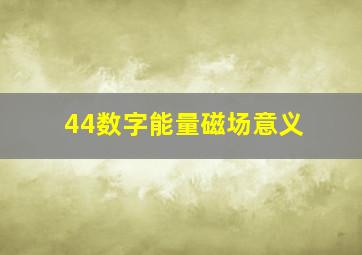 44数字能量磁场意义